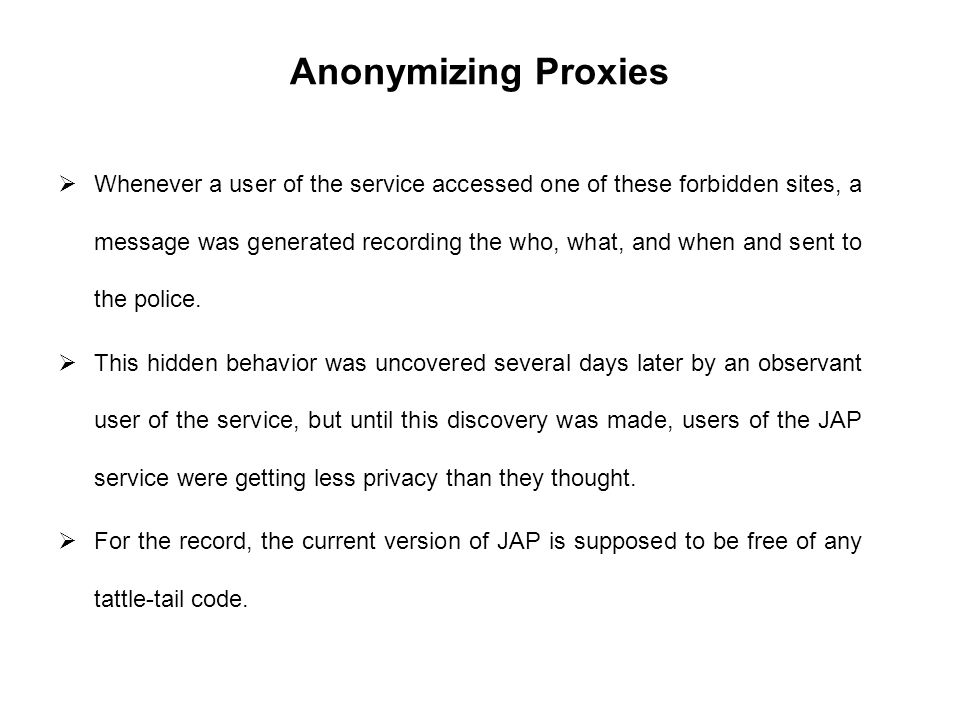 Anonymizing Proxies

➢ Whenever a user of the service accessed one of these forbidden sites, a message was generated recording the who, what, and when and sent to the police.

➢ This hidden behavior was uncovered several days later by an observant user of the service, but until this discovery was made, users of the JAP service were getting less privacy than they thought.

➢ For the record, the current version of JAP is supposed to be free of any tattle-tail code.